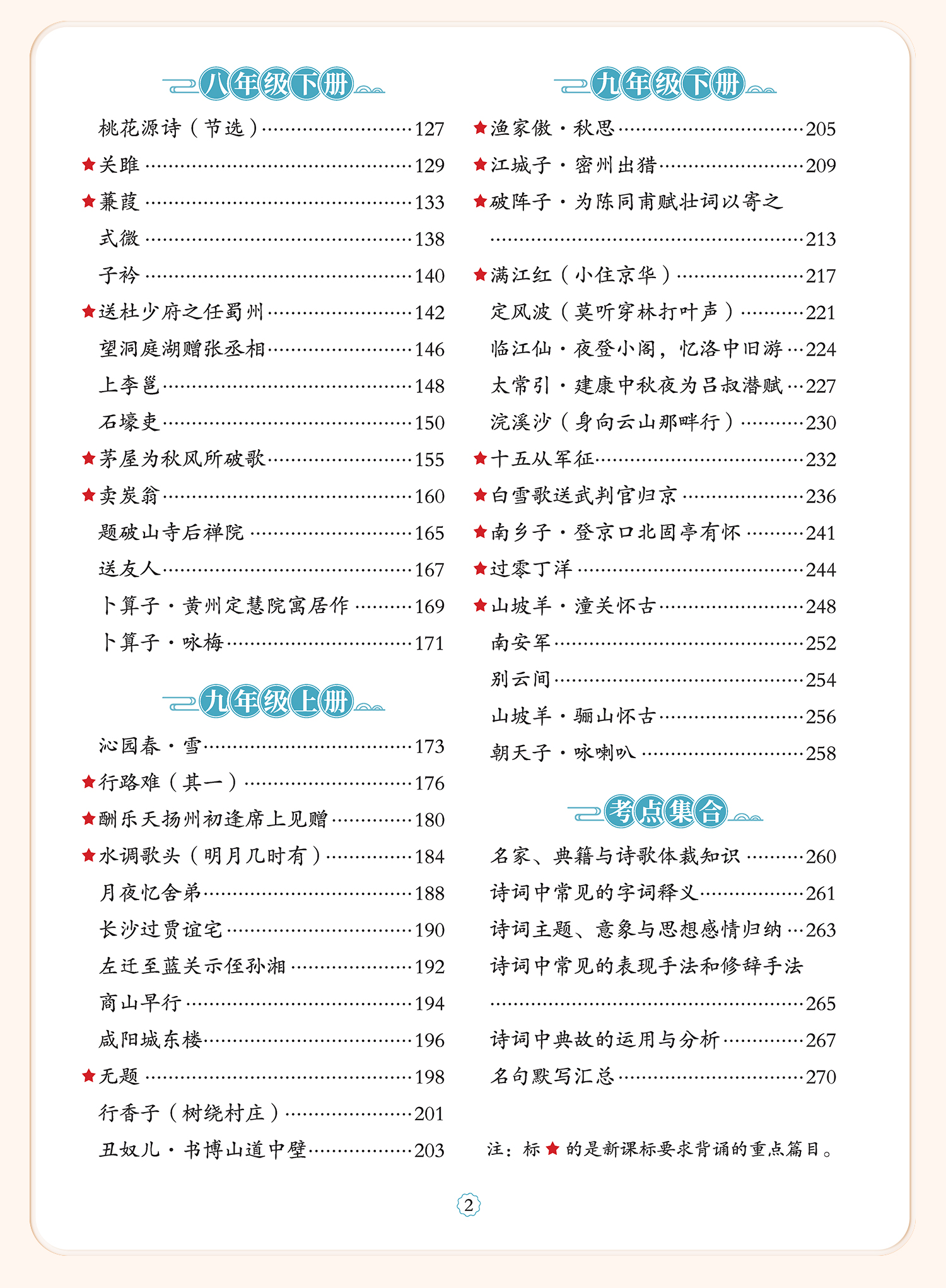 八年级下册

桃花源诗（节选）……127
★关雎……129
★蒹葭……133
式微……138
子衿……140
★送杜少府之任蜀州……142
望洞庭湖赠张丞相……146
上李邕……148
石壕吏……150
★茅屋为秋风所破歌……155
★卖炭翁……160
题破山寺后禅院……165
送友人……167
卜算子·黄州定慧院寓居作……169
卜算子·咏梅……171

九年级上册

沁园春·雪……173
★行路难（其一）……176
★酬乐天扬州初逢席上见赠……180
★水调歌头（明月几时有）……184
月夜忆舍弟……188
长沙过贾谊宅……190
左迁至蓝关示侄孙湘……192
商山早行……194
咸阳城东楼……196
★无题……198
行香子（树绕村庄）……201
丑奴儿·书博山道中壁……203

九年级下册

★渔家傲·秋思……205
★江城子·密州出猎……209
★破阵子·为陈同甫赋壮词以寄之……213
★满江红（小住京华）……217
定风波（莫听穿林打叶声）……221
临江仙·夜登小阁，忆洛中旧游……224
太常引·建康中秋夜为吕叔潜赋……227
浣溪沙（身向云山那畔行）……230
★十五从军征……232
★白雪歌送武判官归京……236
★南乡子·登京口北固亭有怀……241
★过零丁洋……244
★山坡羊·潼关怀古……248
南安军……252
别云间……254
山坡羊·骊山怀古……256
朝天子·咏喇叭……258

考点集合

名家、典籍与诗歌体裁知识……260
诗词中常见的字词释义……261
诗词主题、意象与思想感情归纳……263
诗词中常见的表现手法和修辞手法……265
诗词中典故的运用与分析……267
名句默写汇总……270

注：标★的是新课标要求背诵的重点篇目。

2